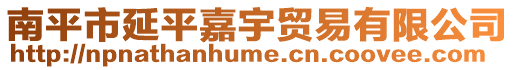 南平市延平嘉宇贸易有限公司
http://npnathanhume.cn.coovee.com